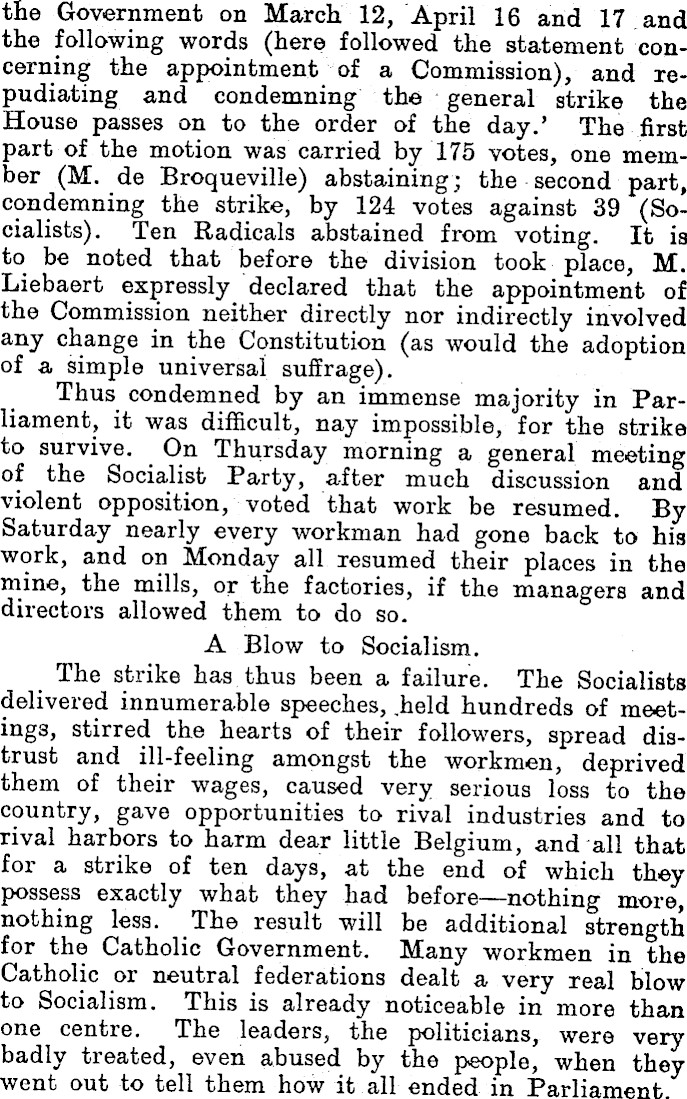 the Government on March 12, April 16 and 17 and the following words (here followed the statement concerning the appointment of a Commission), and repudiating and condemning the general strike the House passes on to the order of the day.' The first part of the motion was carried by 175 votes, one member (M. de Broqueville) abstaining; the second part, condemning the strike, by 124 votes against 39 (Socialists). Ten Radicals abstained from voting. It is to be noted that before the division took place, M. Liebaert expressly declared that the appointment of the Commission neither directly nor indirectly involved any change in the Constitution (as would the adoption of a simple universal suffrage).

Thus condemned by an immense majority in Parliament, it was difficult, nay impossible, for the strike to survive. On Thursday morning a general meeting of the Socialist Party, after much discussion and violent opposition, voted that work be resumed. By Saturday nearly every workman had gone back to his work, and on Monday all resumed their places in the mine, the mills, or the factories, if the managers and directors allowed them to do so.

A Blow to Socialism.

The strike has thus been a failure. The Socialists delivered innumerable speeches, held hundreds of meetings, stirred the hearts of their followers, spread distrust and ill-feeling amongst the workmen, deprived them of their wages, caused very serious loss to the country, gave opportunities to rival industries and to rival harbors to harm dear little Belgium, and all that for a strike of ten days, at the end of which they possess exactly what they had before—nothing more, nothing less. The result will be additional strength for the Catholic Government. Many workmen in the Catholic or neutral federations dealt a very real blow to Socialism. This is already noticeable in more than one centre. The leaders, the politicians, were very badly treated, even abused by the people, when they went out to tell them how it all ended in Parliament.